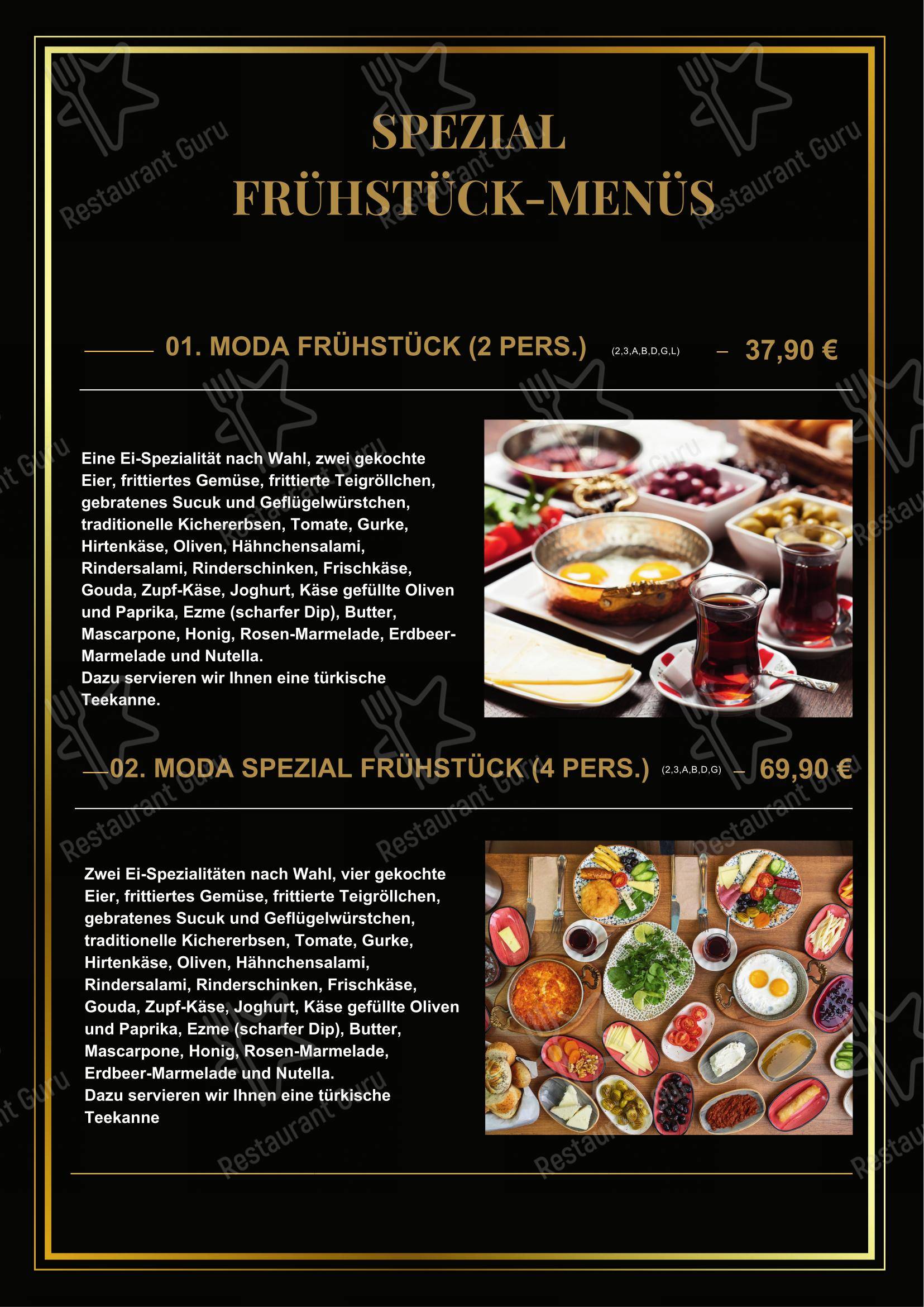 SPEZIAL FRÜHSTÜCK-MENÜS

01. MODA FRÜHSTÜCK (2 PERS.) (2,3,A,B,D,G,L) – 37,90 €

Eine Ei-Spezialität nach Wahl, zwei gekochte Eier, frittiertes Gemüse, frittierte Teigröllchen, gebratenes Sucuk und Geflügelwürstchen, traditionelle Kichererbsen, Tomate, Gurke, Hirtenkäse, Oliven, Hähnchensalami, Rindersalami, Rinderschinken, Frischkäse, Gouda, Zupf-Käse, Joghurt, Käse gefüllte Oliven und Paprika, Ezme (scharfer Dip), Butter, Mascarpone, Honig, Rosen-Marmelade, Erdbeer-Marmelade und Nutella.
Dazu servieren wir Ihnen eine türkische Teekanne.

02. MODA SPEZIAL FRÜHSTÜCK (4 PERS.) (2,3,A,B,D,G) – 69,90 €

Zwei Ei-Spezialitäten nach Wahl, vier gekochte Eier, frittiertes Gemüse, frittierte Teigröllchen, gebratenes Sucuk und Geflügelwürstchen, traditionelle Kichererbsen, Tomate, Gurke, Hirtenkäse, Oliven, Hähnchensalami, Rindersalami, Rinderschinken, Frischkäse, Gouda, Zupf-Käse, Joghurt, Käse gefüllte Oliven und Paprika, Ezme (scharfer Dip), Butter, Mascarpone, Honig, Rosen-Marmelade, Erdbeer-Marmelade und Nutella.
Dazu servieren wir Ihnen eine türkische Teekanne

Restaurant Guru